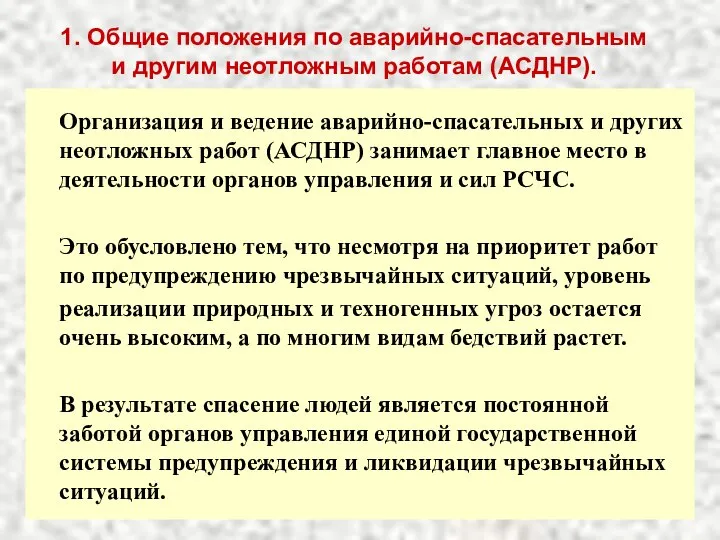 1. Общие положения по аварийно-спасательным и другим неотложным работам (АСДНР).

Организация и ведение аварийно-спасательных и других неотложных работ (АСДНР) занимает главное место в деятельности органов управления и сил РСЧС.

Это обусловлено тем, что несмотря на приоритет работ по предупреждению чрезвычайных ситуаций, уровень реализации природных и техногенных угроз остается очень высоким, а по многим видам бедствий растет.

В результате спасение людей является постоянной заботой органов управления единой государственной системы предупреждения и ликвидации чрезвычайных ситуаций.